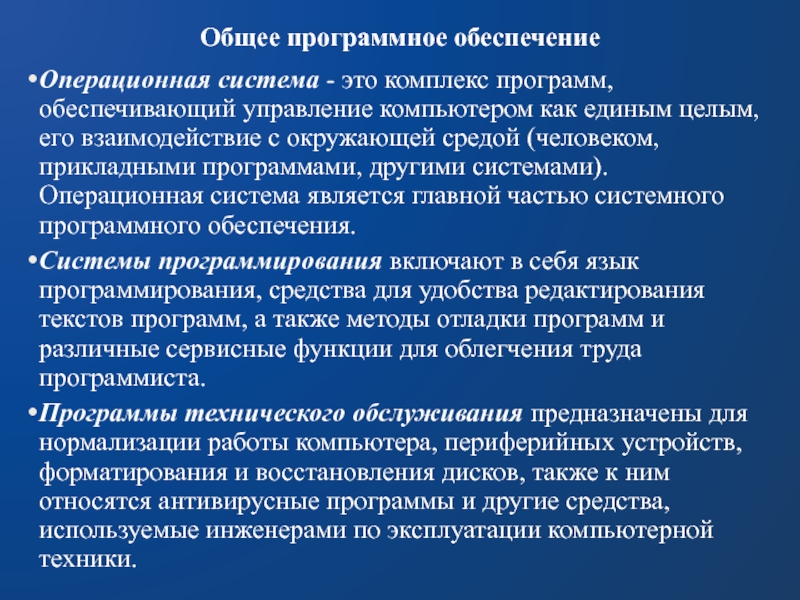 Общее программное обеспечение

•Операционная система - это комплекс программ, обеспечивающий управление компьютером как единым целым, его взаимодействие с окружающей средой (человеком, прикладными программами, другими системами). Операционная система является главной частью системного программного обеспечения.

•Системы программирования включают в себя язык программирования, средства для удобства редактирования текстов программ, а также методы отладки программ и различные сервисные функции для облегчения труда программиста.

•Программы технического обслуживания предназначены для нормализации работы компьютера, периферийных устройств, форматирования и восстановления дисков, также к ним относятся антивирусные программы и другие средства, используемые инженерами по эксплуатации компьютерной техники.